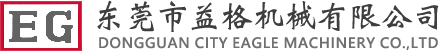 EG
东莞市益格机械有限公司
DONGGUAN CITY EAGLE MACHINERY CO.,LTD